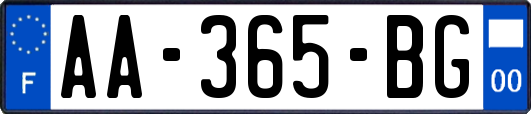 F

AA-365-BG

00